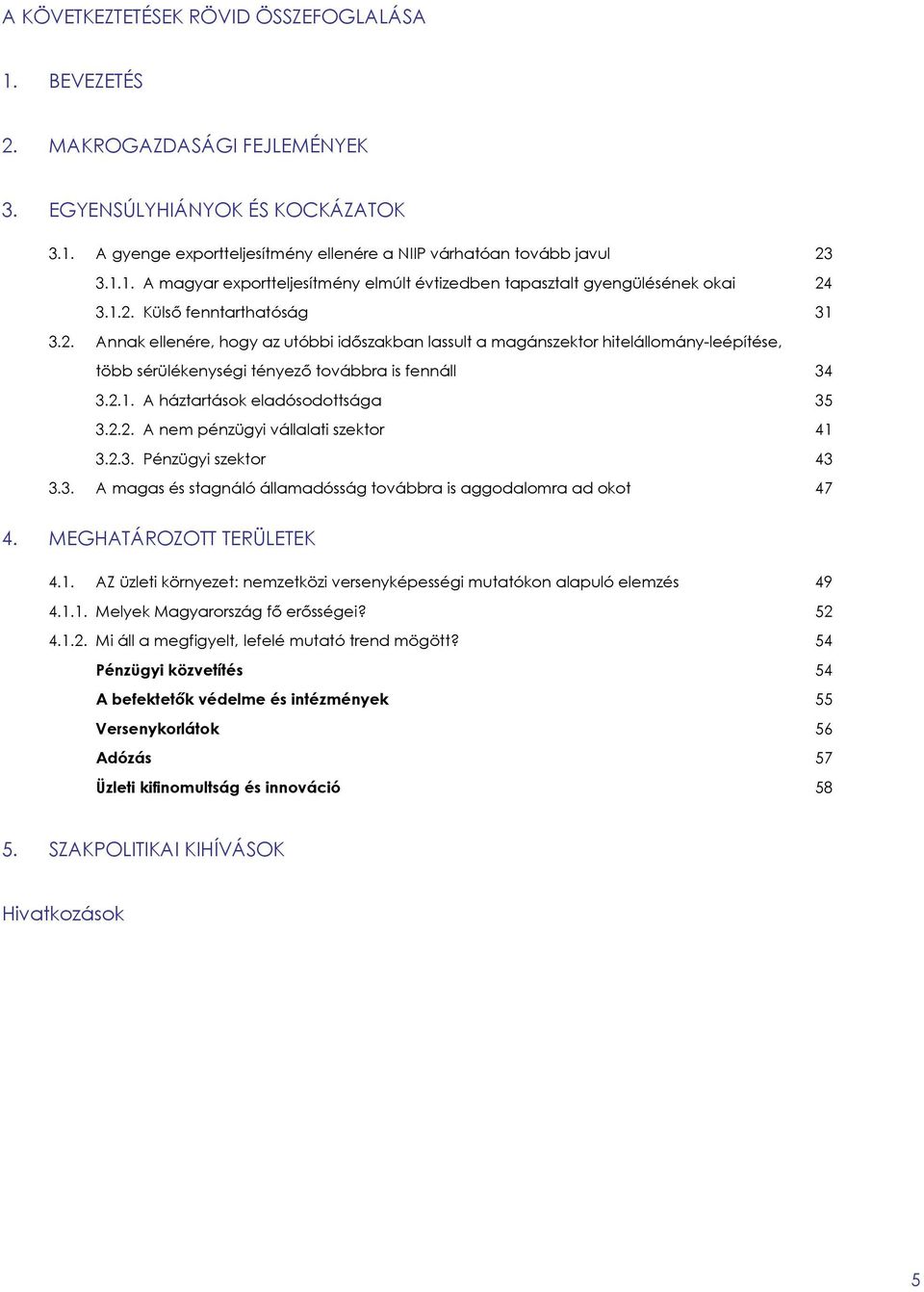 A KÖVETKEZTETÉSEK RÖVID ÖSSZEFOGLALÁSA

1. BEVEZETÉS

2. MAKROGAZDASÁGI FEJLEMÉNYEK

3. EGYENSÚLYHIÁNYOK ÉS KOCKÁZATOK

3.1. A gyenge exportteljesítmény ellenére a NIIP várhatóan tovább javul 23

3.1.1. A magyar exportteljesítmény elmúlt évtizedben tapasztalt gyengülésének okai 24

3.1.2. Külső fenntarthatóság 31

3.2. Annak ellenére, hogy az utóbbi időszakban lassult a magánszektor hitelállomány-leépítése, több sérülékenységi tényező továbbra is fennáll 34

3.2.1. A háztartások eladósodottsága 35

3.2.2. A nem pénzügyi vállalati szektor 41

3.2.3. Pénzügyi szektor 43

3.3. A magas és stagnáló államadósság továbbra is aggodalomra ad okot 47

4. MEGHATÁROZOTT TERÜLETEK

4.1. AZ üzleti környezet: nemzetközi versenyképességi mutatókon alapuló elemzés 49

4.1.1. Melyek Magyarország fő erősségei? 52

4.1.2. Mi áll a megfigyelt, lefelé mutató trend mögött? 54

Pénzügyi közvetítés 54

A befektetők védelme és intézmények 55

Versenykorlátok 56

Adózás 57

Üzleti kifinomultság és innováció 58

5. SZAKPOLITIKAI KIHÍVÁSOK

Hivatkozások

5